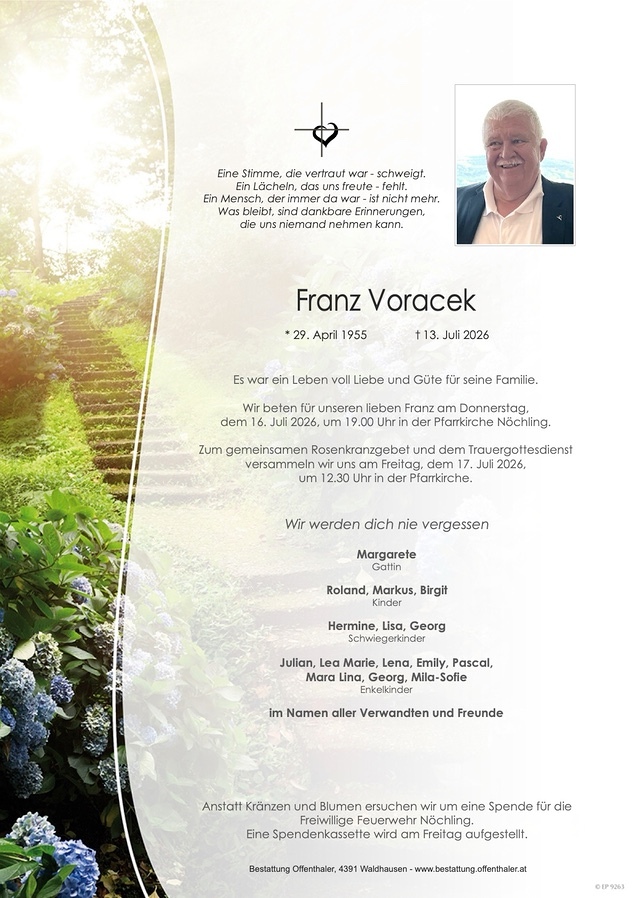 Eine Stimme, die vertraut war - schweigt.
Ein Lächeln, das uns freute - fehlt.
Ein Mensch, der immer da war - ist nicht mehr.
Was bleibt, sind dankbare Erinnerungen,
die uns niemand nehmen kann.

Franz Voracek

* 29. April 1955 † 13. Juli 2026

Es war ein Leben voll Liebe und Güte für seine Familie.

Wir beten für unseren lieben Franz am Donnerstag, dem 16. Juli 2026, um 19.00 Uhr in der Pfarrkirche Nöchling.

Zum gemeinsamen Rosenkranzgebet und dem Trauergottesdienst versammeln wir uns am Freitag, dem 17. Juli 2026, um 12.30 Uhr in der Pfarrkirche.

Wir werden dich nie vergessen

Margarete
Gattin

Roland, Markus, Birgit
Kinder

Hermine, Lisa, Georg
Schwiegerkinder

Julian, Lea Marie, Lena, Emily, Pascal, Mara Lina, Georg, Mila-Sofie
Enkelkinder

im Namen aller Verwandten und Freunde

Anstatt Kränzen und Blumen ersuchen wir um eine Spende für die Freiwillige Feuerwehr Nöchling.
Eine Spendenkassette wird am Freitag aufgestellt.

Bestattung Offenthaler, 4391 Waldhausen - www.bestattung.offenthaler.at

© EP 9263